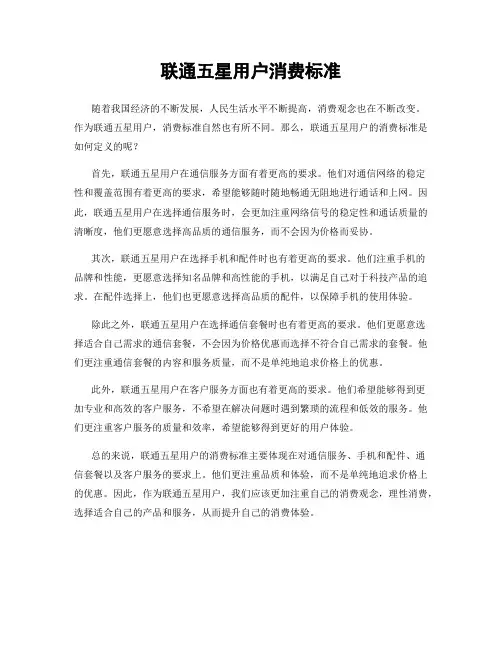 联通五星用户消费标准

随着我国经济的不断发展，人民生活水平不断提高，消费观念也在不断改变。作为联通五星用户，消费标准自然也有所不同。那么，联通五星用户的消费标准是如何定义的呢？

首先，联通五星用户在通信服务方面有着更高的要求。他们对通信网络的稳定性和覆盖范围有着更高的要求，希望能够随时随地畅通无阻地进行通话和上网。因此，联通五星用户在选择通信服务时，会更加注重网络信号的稳定性和通话质量的清晰度，他们更愿意选择高品质的通信服务，而不会因为价格而妥协。

其次，联通五星用户在选择手机和配件时也有着更高的要求。他们注重手机的品牌和性能，更愿意选择知名品牌和高性能的手机，以满足自己对于科技产品的追求。在配件选择上，他们也更愿意选择高品质的配件，以保障手机的使用体验。

除此之外，联通五星用户在选择通信套餐时也有着更高的要求。他们更愿意选择适合自己需求的通信套餐，不会因为价格优惠而选择不符合自己需求的套餐。他们更注重通信套餐的内容和服务质量，而不是单纯地追求价格上的优惠。

此外，联通五星用户在客户服务方面也有着更高的要求。他们希望能够得到更加专业和高效的客户服务，不希望在解决问题时遇到繁琐的流程和低效的服务。他们更注重客户服务的质量和效率，希望能够得到更好的用户体验。

总的来说，联通五星用户的消费标准主要体现在对通信服务、手机和配件、通信套餐以及客户服务的要求上。他们更注重品质和体验，而不是单纯地追求价格上的优惠。因此，作为联通五星用户，我们应该更加注重自己的消费观念，理性消费，选择适合自己的产品和服务，从而提升自己的消费体验。